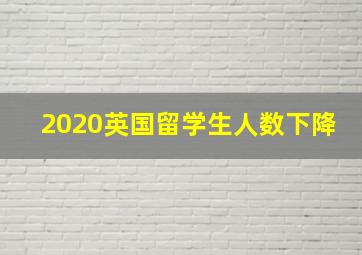 2020英国留学生人数下降